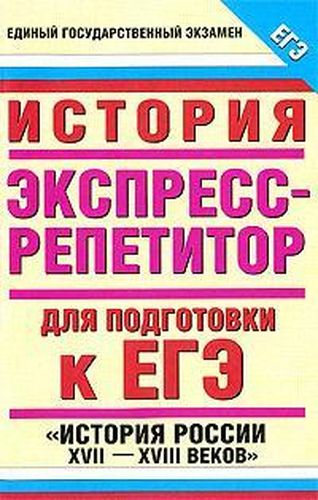 ЕДИНЫЙ ГОСУДАРСТВЕННЫЙ ЭКЗАМЕН

ЕГЭ

ИСТОРИЯ

ЭКСПРЕСС-РЕПЕТИТОР

ДЛЯ ПОДГОТОВКИ К ЕГЭ

«ИСТОРИЯ РОССИИ XVII — XVIII ВЕКОВ»